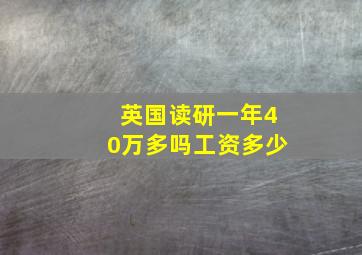 英国读研一年40万多吗工资多少